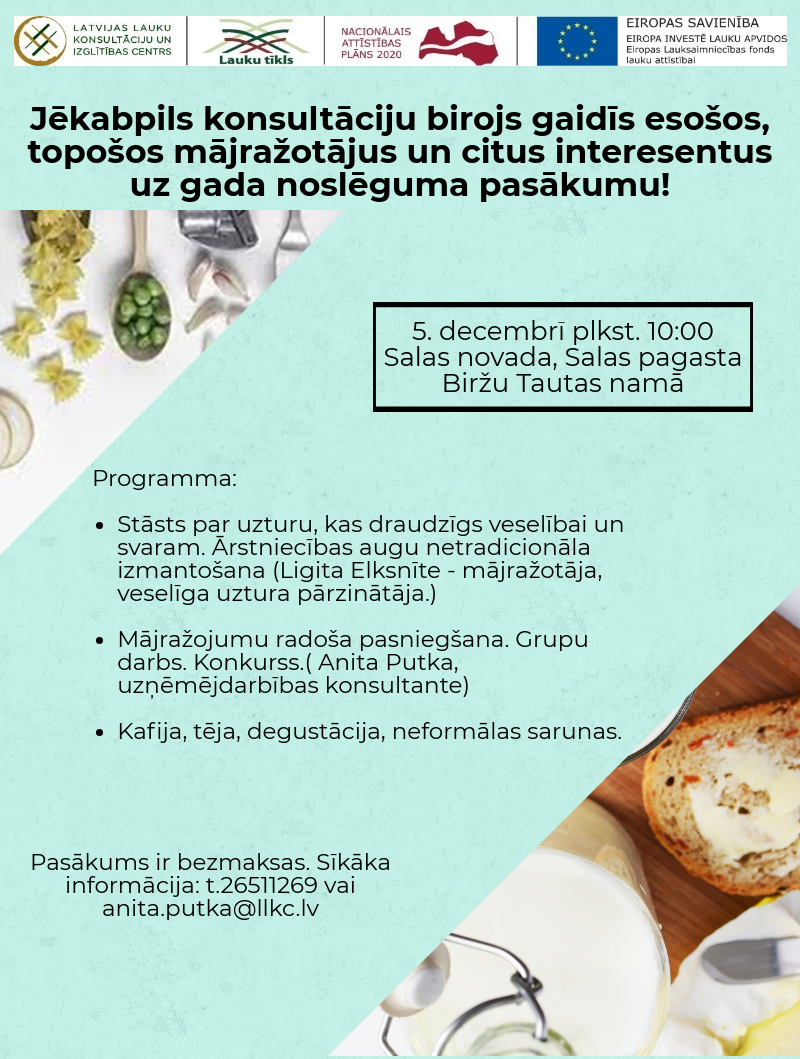 LATVIJAS LAUKU KONSULTĀCIJU UN IZGLĪTĪBAS CENTRS

Lauku tīkls

NACIONĀLAIS ATTĪSTĪBAS PLĀNS 2020

EIROPAS SAVIENĪBA
EIROPA INVESTĒ LAUKU APVIDOS
Eiropas Lauksaimniecības fonds lauku attīstībai

Jēkabpils konsultāciju birojs gaidīs esošos, topošos mājražotājus un citus interesentus uz gada noslēguma pasākumu!

5. decembrī plkst. 10:00
Salas novada, Salas pagasta
Biržu Tautas namā

Programma:

• Stāsts par uzturu, kas draudzīgs veselībai un svaram. Ārstniecības augu netradicionāla izmantošana (Ligita Elksnīte - mājražotāja, veselīga uztura pārzinātāja.)

• Mājražojumu radoša pasniegšana. Grupu darbs. Konkurss.( Anita Putka, uzņēmējdarbības konsultante)

• Kafija, tēja, degustācija, neformālas sarunas.

Pasākums ir bezmaksas. Sīkāka informācija: t.26511269 vai anita.putka@llkc.lv